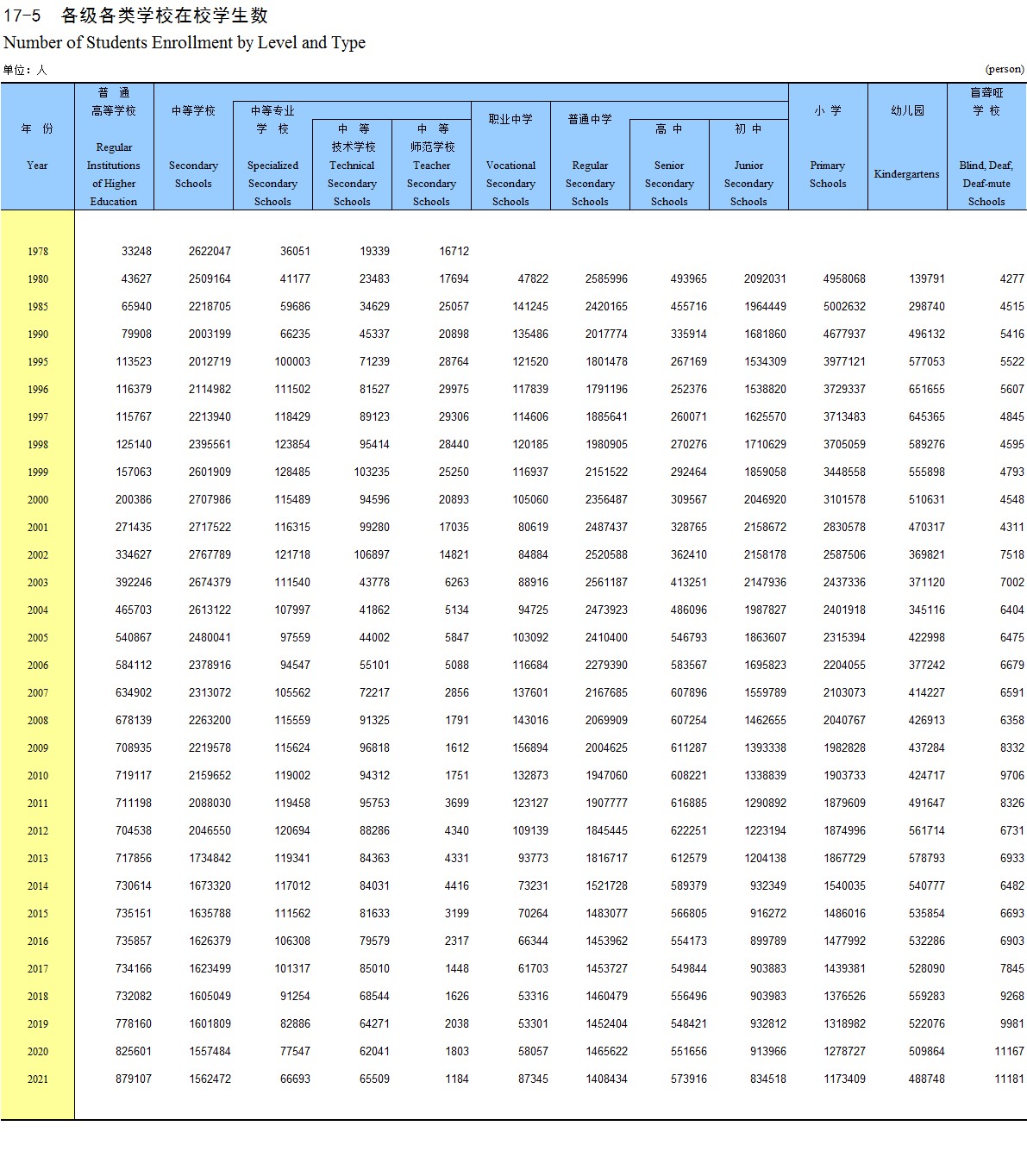 17-5 各级各类学校在校学生数

Number of Students Enrollment by Level and Type

单位：人 (person)

| 年 份 Year | 普 通 高等学校 Regular Institutions of Higher Education | 中等学校 Secondary Schools | 中等专业 学 校 Specialized Secondary Schools | 中 等 技术学校 Technical Secondary Schools | 中 等 师范学校 Teacher Secondary Schools | 职业中学 Vocational Secondary Schools | 普通中学 Regular Secondary Schools | 高 中 Senior Secondary Schools | 初 中 Junior Secondary Schools | 小 学 Primary Schools | 幼儿园 Kindergartens | 盲聋哑 学 校 Blind, Deaf, Deaf-mute Schools |
|---|---|---|---|---|---|---|---|---|---|---|---|---|
| 1978 | 33248 | 2622047 | 36051 | 19339 | 16712 | | | | | | | |
| 1980 | 43627 | 2509164 | 41177 | 23483 | 17694 | 47822 | 2585996 | 493965 | 2092031 | 4958068 | 139791 | 4277 |
| 1985 | 65940 | 2218705 | 59686 | 34629 | 25057 | 141245 | 2420165 | 455716 | 1964449 | 5002632 | 298740 | 4515 |
| 1990 | 79908 | 2003199 | 66235 | 45337 | 20898 | 135486 | 2017774 | 335914 | 1681860 | 4677937 | 496132 | 5416 |
| 1995 | 113523 | 2012719 | 100003 | 71239 | 28764 | 121520 | 1801478 | 267169 | 1534309 | 3977121 | 577053 | 5522 |
| 1996 | 116379 | 2114982 | 111502 | 81527 | 29975 | 117839 | 1791196 | 252376 | 1538820 | 3729337 | 651655 | 5607 |
| 1997 | 115767 | 2213940 | 118429 | 89123 | 29306 | 114606 | 1885641 | 260071 | 1625570 | 3713483 | 645365 | 4845 |
| 1998 | 125140 | 2395561 | 123854 | 95414 | 28440 | 120185 | 1980905 | 270276 | 1710629 | 3705059 | 589276 | 4595 |
| 1999 | 157063 | 2601909 | 128485 | 103235 | 25250 | 116937 | 2151522 | 292464 | 1859058 | 3448558 | 555898 | 4793 |
| 2000 | 200386 | 2707986 | 115489 | 94596 | 20893 | 105060 | 2356487 | 309567 | 2046920 | 3101578 | 510631 | 4548 |
| 2001 | 271435 | 2717522 | 116315 | 99280 | 17035 | 80619 | 2487437 | 328765 | 2158672 | 2830578 | 470317 | 4311 |
| 2002 | 334627 | 2767789 | 121718 | 106897 | 14821 | 84884 | 2520588 | 362410 | 2158178 | 2587506 | 369821 | 7518 |
| 2003 | 392246 | 2674379 | 111540 | 43778 | 6263 | 88916 | 2561187 | 413251 | 2147936 | 2437336 | 371120 | 7002 |
| 2004 | 465703 | 2613122 | 107997 | 41862 | 5134 | 94725 | 2473923 | 486096 | 1987827 | 2401918 | 345116 | 6404 |
| 2005 | 540867 | 2480041 | 97559 | 44002 | 5847 | 103092 | 2410400 | 546793 | 1863607 | 2315394 | 422998 | 6475 |
| 2006 | 584112 | 2378916 | 94547 | 55101 | 5088 | 116684 | 2279390 | 583567 | 1695823 | 2204055 | 377242 | 6679 |
| 2007 | 634902 | 2313072 | 105562 | 72217 | 2856 | 137601 | 2167685 | 607896 | 1559789 | 2103073 | 414227 | 6591 |
| 2008 | 678139 | 2263200 | 115559 | 91325 | 1791 | 143016 | 2069909 | 607254 | 1462655 | 2040767 | 426913 | 6358 |
| 2009 | 708935 | 2219578 | 115624 | 96818 | 1612 | 156894 | 2004625 | 611287 | 1393338 | 1982828 | 437284 | 8332 |
| 2010 | 719117 | 2159652 | 119002 | 94312 | 1751 | 132873 | 1947060 | 608221 | 1338839 | 1903733 | 424717 | 9706 |
| 2011 | 711198 | 2088030 | 119458 | 95753 | 3699 | 123127 | 1907777 | 616885 | 1290892 | 1879609 | 491647 | 8326 |
| 2012 | 704538 | 2046550 | 120694 | 88286 | 4340 | 109139 | 1845445 | 622251 | 1223194 | 1874996 | 561714 | 6731 |
| 2013 | 717856 | 1734842 | 119341 | 84363 | 4331 | 93773 | 1816717 | 612579 | 1204138 | 1867729 | 578793 | 6933 |
| 2014 | 730614 | 1673320 | 117012 | 84031 | 4416 | 73231 | 1521728 | 589379 | 932349 | 1540035 | 540777 | 6482 |
| 2015 | 735151 | 1635788 | 111562 | 81633 | 3199 | 70264 | 1483077 | 566805 | 916272 | 1486016 | 535854 | 6693 |
| 2016 | 735857 | 1626379 | 106308 | 79579 | 2317 | 66344 | 1453962 | 554173 | 899789 | 1477992 | 532286 | 6903 |
| 2017 | 734166 | 1623499 | 101317 | 85010 | 1448 | 61703 | 1453727 | 549844 | 903883 | 1439381 | 528090 | 7845 |
| 2018 | 732082 | 1605049 | 91254 | 68544 | 1626 | 53316 | 1460479 | 556496 | 903983 | 1376526 | 559283 | 9268 |
| 2019 | 778160 | 1601809 | 82886 | 64271 | 2038 | 53301 | 1452404 | 548421 | 932812 | 1318982 | 522076 | 9981 |
| 2020 | 825601 | 1557484 | 77547 | 62041 | 1803 | 58057 | 1465622 | 551656 | 913966 | 1278727 | 509864 | 11167 |
| 2021 | 879107 | 1562472 | 66693 | 65509 | 1184 | 87345 | 1408434 | 573916 | 834518 | 1173409 | 488748 | 11181 |